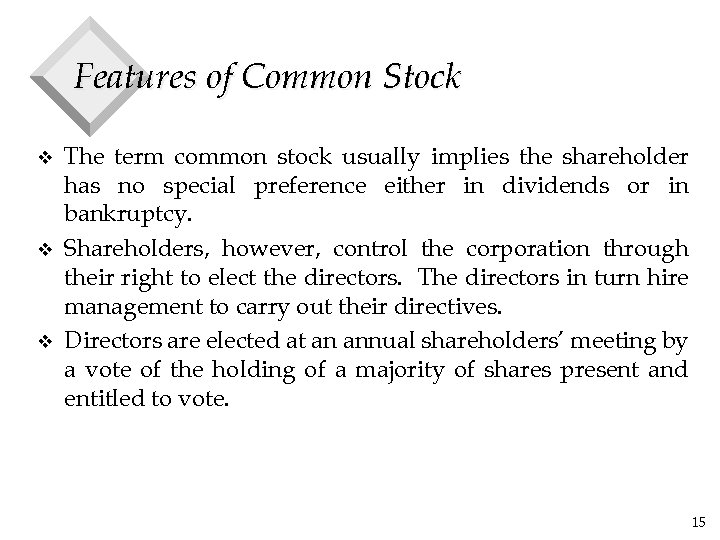 Features of Common Stock

❖ The term common stock usually implies the shareholder has no special preference either in dividends or in bankruptcy.

❖ Shareholders, however, control the corporation through their right to elect the directors. The directors in turn hire management to carry out their directives.

❖ Directors are elected at an annual shareholders' meeting by a vote of the holding of a majority of shares present and entitled to vote.

15